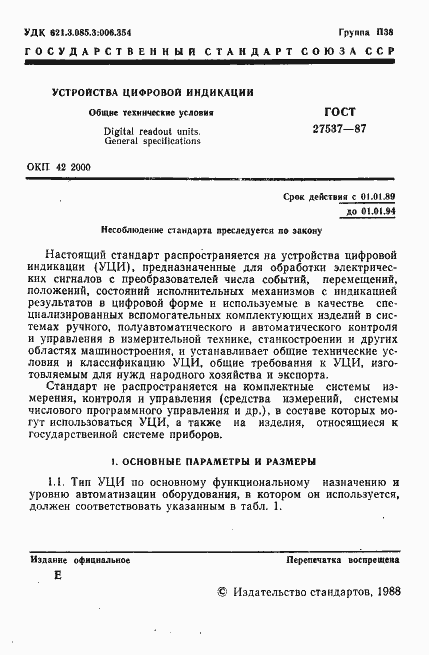 УДК 621.3.085.3:006.354 Группа П38

ГОСУДАРСТВЕННЫЙ СТАНДАРТ СОЮЗА ССР

УСТРОЙСТВА ЦИФРОВОЙ ИНДИКАЦИИ

Общие технические условия

Digital readout units. General specifications

ГОСТ 27537—87

ОКП 42 2000

Срок действия с 01.01.89
до 01.01.94

Несоблюдение стандарта преследуется по закону

Настоящий стандарт распространяется на устройства цифровой индикации (УЦИ), предназначенные для обработки электрических сигналов с преобразователей числа событий, перемещений, положений, состояний исполнительных механизмов с индикацией результатов в цифровой форме и используемые в качестве специализированных вспомогательных комплектующих изделий в системах ручного, полуавтоматического и автоматического контроля и управления в измерительной технике, станкостроении и других областях машиностроения, и устанавливает общие технические условия и классификацию УЦИ, общие требования к УЦИ, изготовляемым для нужд народного хозяйства и экспорта.

Стандарт не распространяется на комплектные системы измерения, контроля и управления (средства измерений, системы числового программного управления и др.), в составе которых могут использоваться УЦИ, а также на изделия, относящиеся к государственной системе приборов.

1. ОСНОВНЫЕ ПАРАМЕТРЫ И РАЗМЕРЫ

1.1. Тип УЦИ по основному функциональному назначению и уровню автоматизации оборудования, в котором он используется, должен соответствовать указанным в табл. 1.

Издание официальное Перепечатка воспрещена

Е

© Издательство стандартов, 1988